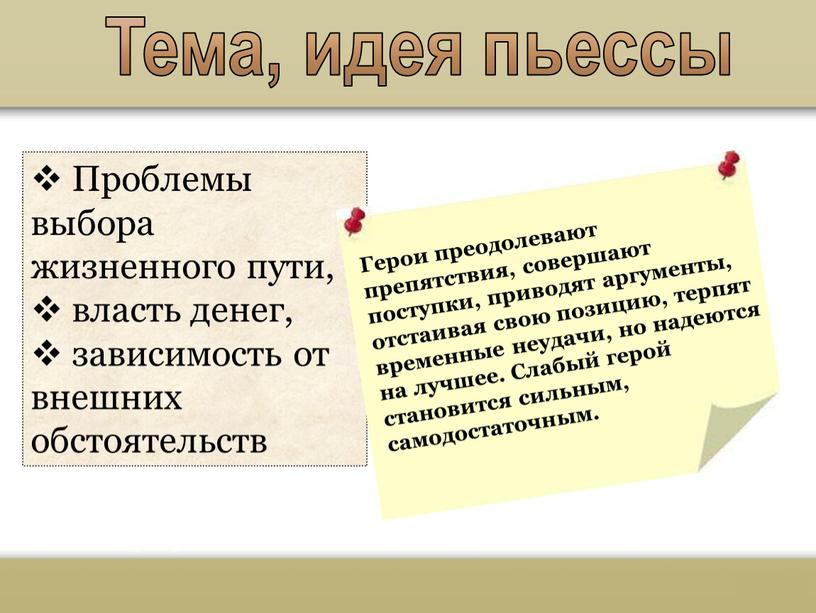 Тема, идея пьессы

❖ Проблемы выбора жизненного пути,
❖ власть денег,
❖ зависимость от внешних обстоятельств

Герои преодолевают препятствия, совершают поступки, приводят аргументы, отстаивая свою позицию, терпят временные неудачи, но надеются на лучшее. Слабый герой становится сильным, самодостаточным.